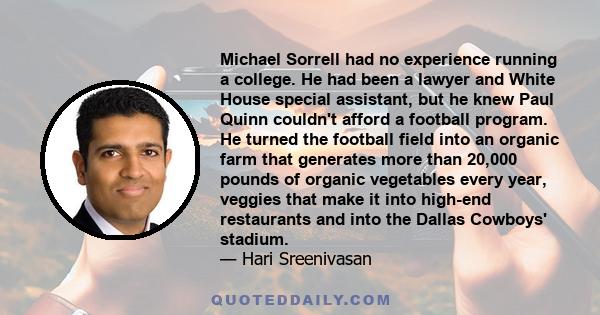 Michael Sorrell had no experience running a college. He had been a lawyer and White House special assistant, but he knew Paul Quinn couldn't afford a football program. He turned the football field into an organic farm that generates more than 20,000 pounds of organic vegetables every year, veggies that make it into high-end restaurants and into the Dallas Cowboys' stadium.
— Hari Sreenivasan

QUOTEDDAILY.COM